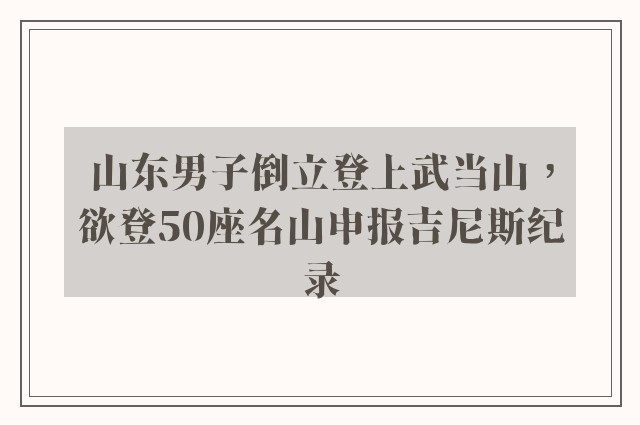 山东男子倒立登上武当山，欲登50座名山申报吉尼斯纪录